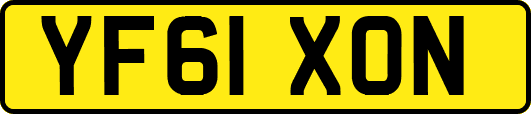 YF61 XON